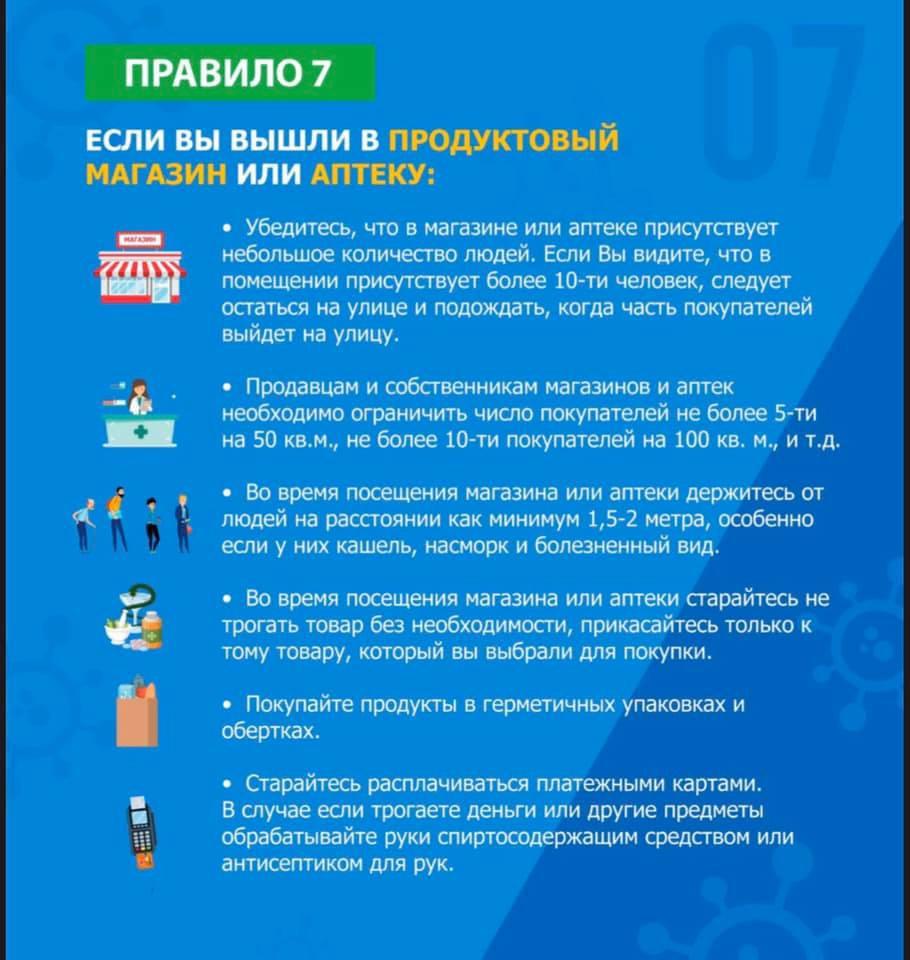 ПРАВИЛО 7

07

ЕСЛИ ВЫ ВЫШЛИ В ПРОДУКТОВЫЙ МАГАЗИН ИЛИ АПТЕКУ:

МАГАЗИН

• Убедитесь, что в магазине или аптеке присутствует небольшое количество людей. Если Вы видите, что в помещении присутствует более 10-ти человек, следует остаться на улице и подождать, когда часть покупателей выйдет на улицу.

• Продавцам и собственникам магазинов и аптек необходимо ограничить число покупателей не более 5-ти на 50 кв.м., не более 10-ти покупателей на 100 кв. м., и т.д.

• Во время посещения магазина или аптеки держитесь от людей на расстоянии как минимум 1,5-2 метра, особенно если у них кашель, насморк и болезненный вид.

• Во время посещения магазина или аптеки старайтесь не трогать товар без необходимости, прикасайтесь только к тому товару, который вы выбрали для покупки.

• Покупайте продукты в герметичных упаковках и обертках.

• Старайтесь расплачиваться платежными картами. В случае если трогаете деньги или другие предметы обрабатывайте руки спиртосодержащим средством или антисептиком для рук.